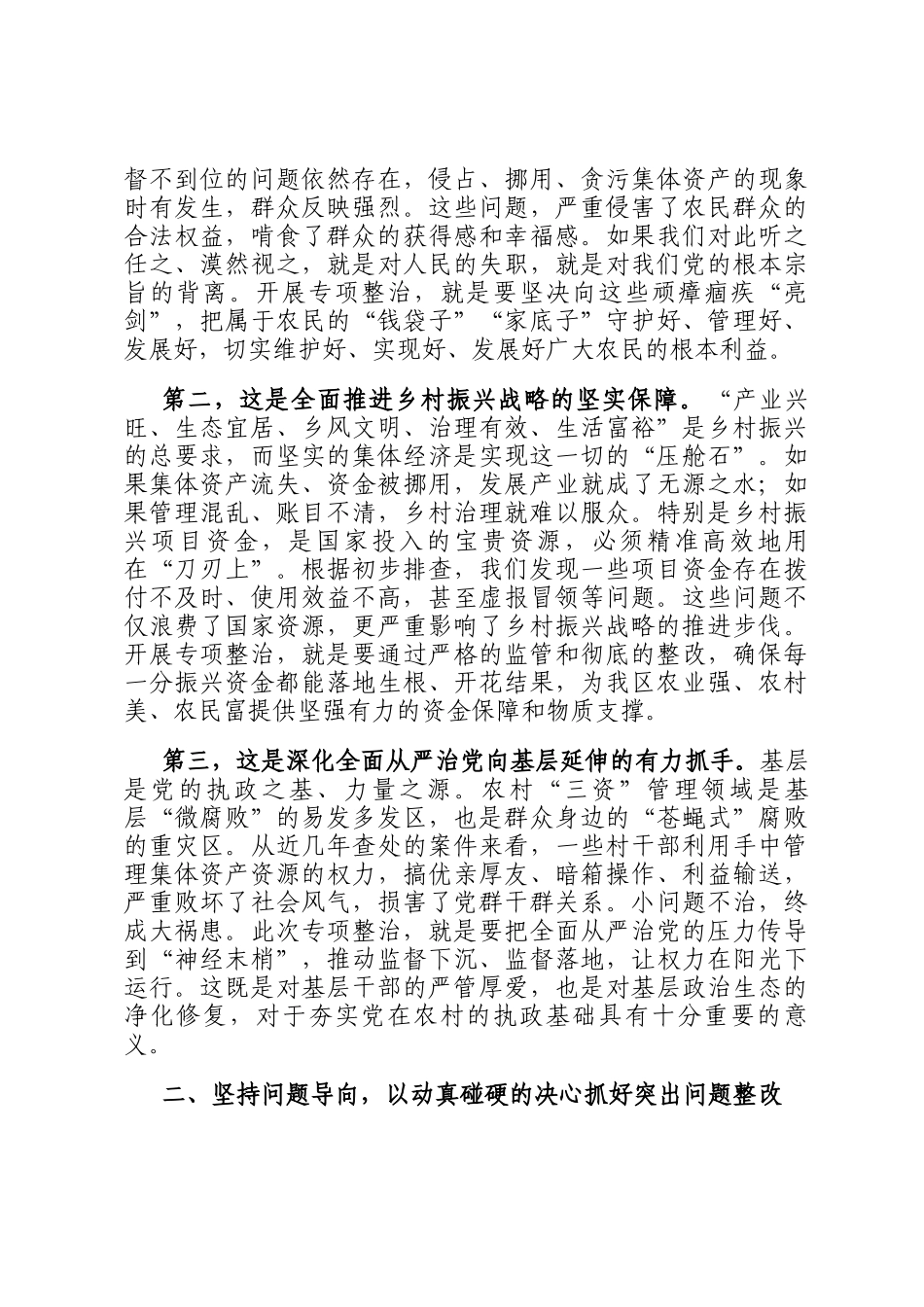 督不到位的问题依然存在，侵占、挪用、贪污集体资产的现象时有发生，群众反映强烈。这些问题，严重侵害了农民群众的合法权益，啃食了群众的获得感和幸福感。如果我们对此听之任之、漠然视之，就是对人民的失职，就是对我们党的根本宗旨的背离。开展专项整治，就是要坚决向这些顽瘴痼疾“亮剑”，把属于农民的“钱袋子”“家底子”守护好、管理好、发展好，切实维护好、实现好、发展好广大农民的根本利益。

第二，这是全面推进乡村振兴战略的坚实保障。“产业兴旺、生态宜居、乡风文明、治理有效、生活富裕”是乡村振兴的总要求，而坚实的集体经济是实现这一切的“压舱石”。如果集体资产流失、资金被挪用，发展产业就成了无源之水；如果管理混乱、账目不清，乡村治理就难以服众。特别是乡村振兴项目资金，是国家投入的宝贵资源，必须精准高效地用在“刀刃上”。根据初步排查，我们发现一些项目资金存在拨付不及时、使用效益不高，甚至虚报冒领等问题。这些问题不仅浪费了国家资源，更严重影响了乡村振兴战略的推进步伐。开展专项整治，就是要通过严格的监管和彻底的整改，确保每一分振兴资金都能落地生根、开花结果，为我区农业强、农村美、农民富提供坚强有力的资金保障和物质支撑。

第三，这是深化全面从严治党向基层延伸的有力抓手。基层是党的执政之基、力量之源。农村“三资”管理领域是基层“微腐败”的易发多发区，也是群众身边的“苍蝇式”腐败的重灾区。从近几年查处的案件来看，一些村干部利用手中管理集体资产资源的权力，搞优亲厚友、暗箱操作、利益输送，严重败坏了社会风气，损害了党群干群关系。小问题不治，终成大祸患。此次专项整治，就是要把全面从严治党的压力传导到“神经末梢”，推动监督下沉、监督落地，让权力在阳光下运行。这既是对基层干部的严管厚爱，也是对基层政治生态的净化修复，对于夯实党在农村的执政基础具有十分重要的意义。

二、坚持问题导向，以动真碰硬的决心抓好突出问题整改